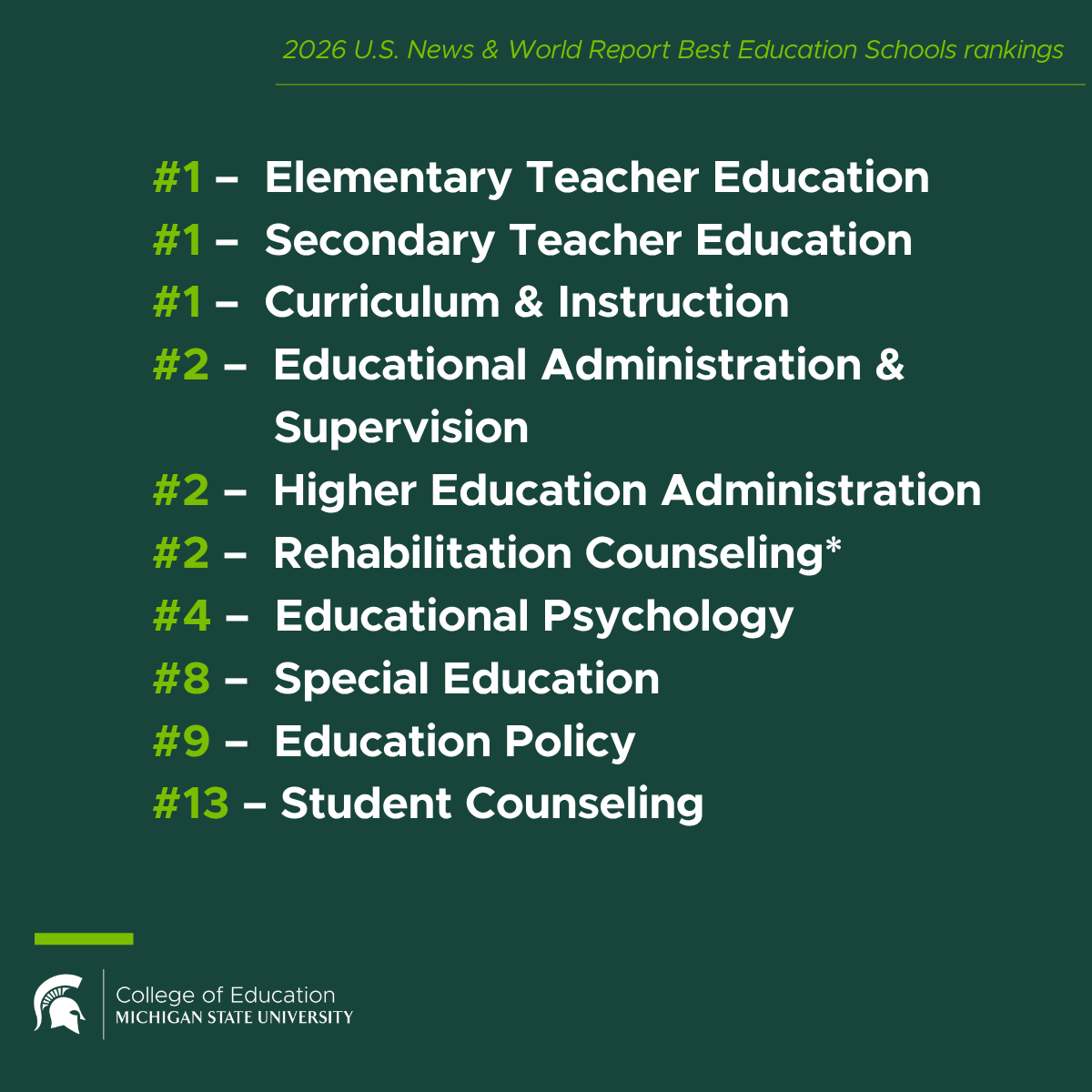 2026 U.S. News & World Report Best Education Schools rankings

#1 – Elementary Teacher Education
#1 – Secondary Teacher Education
#1 – Curriculum & Instruction
#2 – Educational Administration & Supervision
#2 – Higher Education Administration
#2 – Rehabilitation Counseling*
#4 – Educational Psychology
#8 – Special Education
#9 – Education Policy
#13 – Student Counseling

College of Education
MICHIGAN STATE UNIVERSITY